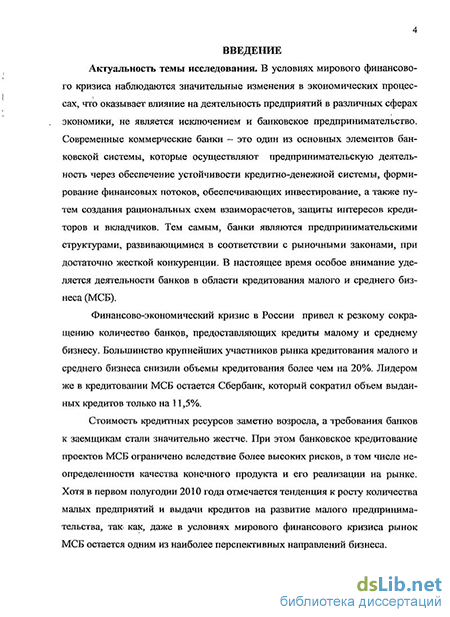 4

ВВЕДЕНИЕ

Актуальность темы исследования. В условиях мирового финансового кризиса наблюдаются значительные изменения в экономических процессах, что оказывает влияние на деятельность предприятий в различных сферах экономики, не является исключением и банковское предпринимательство. Современные коммерческие банки – это один из основных элементов банковской системы, которые осуществляют предпринимательскую деятельность через обеспечение устойчивости кредитно-денежной системы, формирование финансовых потоков, обеспечивающих инвестирование, а также путем создания рациональных схем взаиморасчетов, защиты интересов кредиторов и вкладчиков. Тем самым, банки являются предпринимательскими структурами, развивающимися в соответствии с рыночными законами, при достаточно жесткой конкуренции. В настоящее время особое внимание уделяется деятельности банков в области кредитования малого и среднего бизнеса (МСБ).

Финансово-экономический кризис в России привел к резкому сокращению количество банков, предоставляющих кредиты малому и среднему бизнесу. Большинство крупнейших участников рынка кредитования малого и среднего бизнеса снизили объемы кредитования более чем на 20%. Лидером же в кредитовании МСБ остается Сбербанк, который сократил объем выданных кредитов только на 11,5%.

Стоимость кредитных ресурсов заметно возросла, а требования банков к заемщикам стали значительно жестче. При этом банковское кредитование проектов МСБ ограничено вследствие более высоких рисков, в том числе неопределенности качества конечного продукта и его реализации на рынке. Хотя в первом полугодии 2010 года отмечается тенденция к росту количества малых предприятий и выдачи кредитов на развитие малого предпринимательства, так как, даже в условиях мирового финансового кризиса рынок МСБ остается одним из наиболее перспективных направлений бизнеса.

dsLib.net
библиотека диссертаций